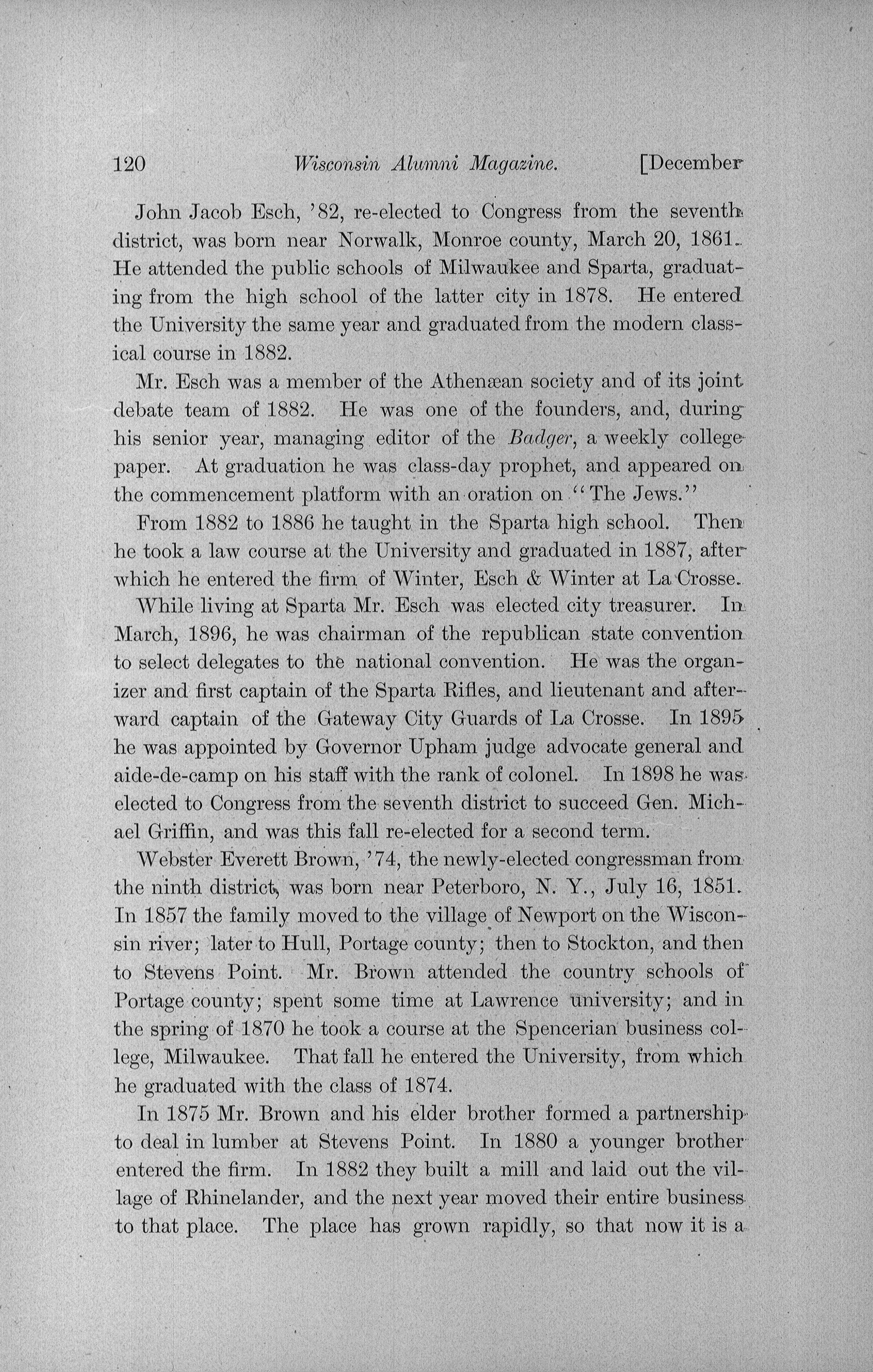 120 Wisconsin Alumni Magazine. [December

John Jacob Esch, '82, re-elected to Congress from the seventh district, was born near Norwalk, Monroe county, March 20, 1861. He attended the public schools of Milwaukee and Sparta, graduating from the high school of the latter city in 1878. He entered the University the same year and graduated from the modern classical course in 1882.

Mr. Esch was a member of the Athenæan society and of its joint debate team of 1882. He was one of the founders, and, during his senior year, managing editor of the Badger, a weekly college paper. At graduation he was class-day prophet, and appeared on the commencement platform with an oration on "The Jews."

From 1882 to 1886 he taught in the Sparta high school. Then he took a law course at the University and graduated in 1887, after which he entered the firm of Winter, Esch & Winter at La Crosse.

While living at Sparta Mr. Esch was elected city treasurer. In March, 1896, he was chairman of the republican state convention to select delegates to the national convention. He was the organizer and first captain of the Sparta Rifles, and lieutenant and afterward captain of the Gateway City Guards of La Crosse. In 1895 he was appointed by Governor Upham judge advocate general and aide-de-camp on his staff with the rank of colonel. In 1898 he was elected to Congress from the seventh district to succeed Gen. Michael Griffin, and was this fall re-elected for a second term.

Webster Everett Brown, '74, the newly-elected congressman from the ninth district, was born near Peterboro, N. Y., July 16, 1851. In 1857 the family moved to the village of Newport on the Wisconsin river; later to Hull, Portage county; then to Stockton, and then to Stevens Point. Mr. Brown attended the country schools of Portage county; spent some time at Lawrence university; and in the spring of 1870 he took a course at the Spencerian business college, Milwaukee. That fall he entered the University, from which he graduated with the class of 1874.

In 1875 Mr. Brown and his elder brother formed a partnership to deal in lumber at Stevens Point. In 1880 a younger brother entered the firm. In 1882 they built a mill and laid out the village of Rhinelander, and the next year moved their entire business to that place. The place has grown rapidly, so that now it is a